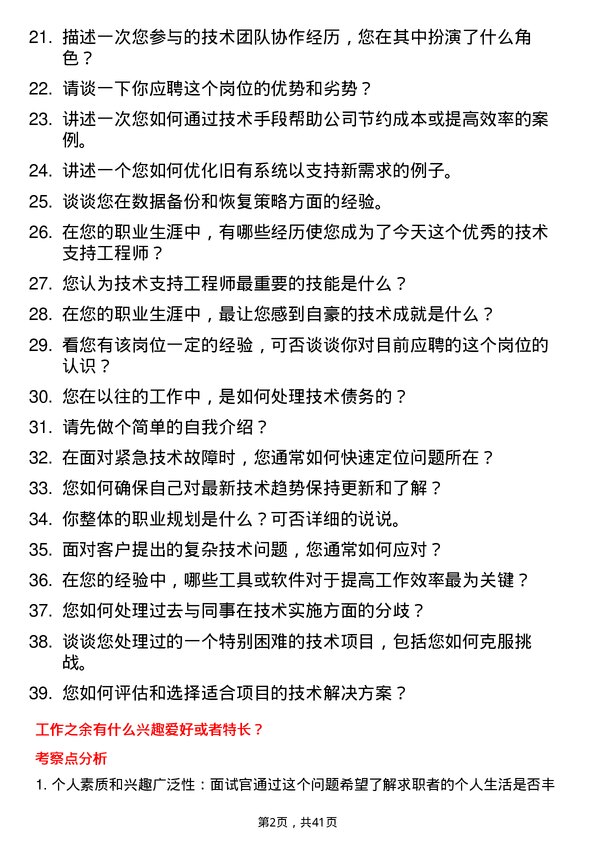 21. 描述一次您参与的技术团队协作经历，您在其中扮演了什么角色？

22. 请谈一下你应聘这个岗位的优势和劣势？

23. 讲述一次您如何通过技术手段帮助公司节约成本或提高效率的案例。

24. 讲述一个您如何优化旧有系统以支持新需求的例子。

25. 谈谈您在数据备份和恢复策略方面的经验。

26. 在您的职业生涯中，有哪些经历使您成为了今天这个优秀的技术支持工程师？

27. 您认为技术支持工程师最重要的技能是什么？

28. 在您的职业生涯中，最让您感到自豪的技术成就是什么？

29. 看您有该岗位一定的经验，可否谈谈你对目前应聘的这个岗位的认识？

30. 您在以往的工作中，是如何处理技术债务的？

31. 请先做个简单的自我介绍？

32. 在面对紧急技术故障时，您通常如何快速定位问题所在？

33. 您如何确保自己对最新技术趋势保持更新和了解？

34. 你整体的职业规划是什么？可否详细的说说。

35. 面对客户提出的复杂技术问题，您通常如何应对？

36. 在您的经验中，哪些工具或软件对于提高工作效率最为关键？

37. 您如何处理过去与同事在技术实施方面的分歧？

38. 谈谈您处理过的一个特别困难的技术项目，包括您如何克服挑战。

39. 您如何评估和选择适合项目的技术解决方案？

工作之余有什么兴趣爱好或者特长？

考察点分析

1. 个人素质和兴趣广泛性：面试官通过这个问题希望了解求职者的个人生活是否丰

第2页，共41页